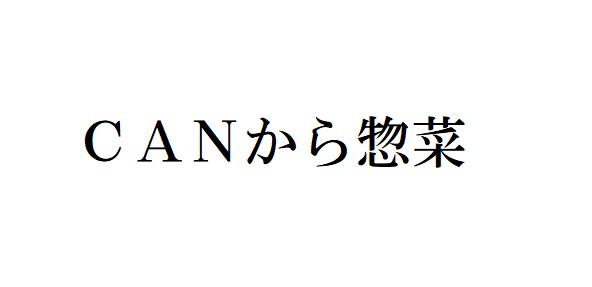 ＣＡＮから惣菜